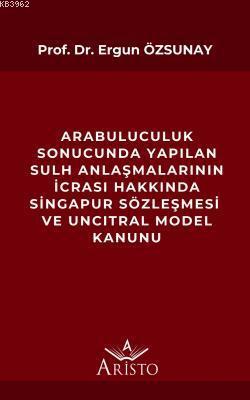 KB3962

Prof. Dr. Ergun ÖZSUNAY

ARABULUCULUK SONUCUNDA YAPILAN SULH ANLAŞMALARININ İCRASI HAKKINDA SİNGAPUR SÖZLEŞMESİ VE UNCITRAL MODEL KANUNU

A
ARİSTO